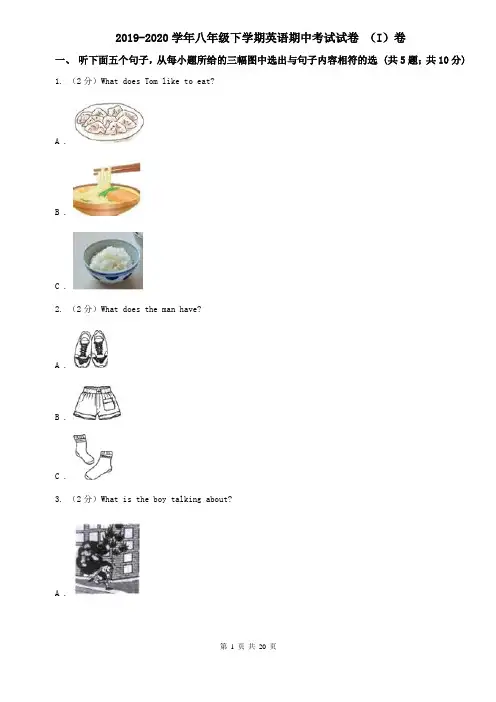 2019-2020 学年八年级下学期英语期中考试试卷 （I）卷

一、 听下面五个句子，从每小题所给的三幅图中选出与句子内容相符的选 (共 5 题；共 10 分)

1. （2 分）What does Tom like to eat?

A .

B .

C .

2. （2 分）What does the man have?

A .

B .

C .

3. （2 分）What is the boy talking about?

A .

第 1 页 共 20 页